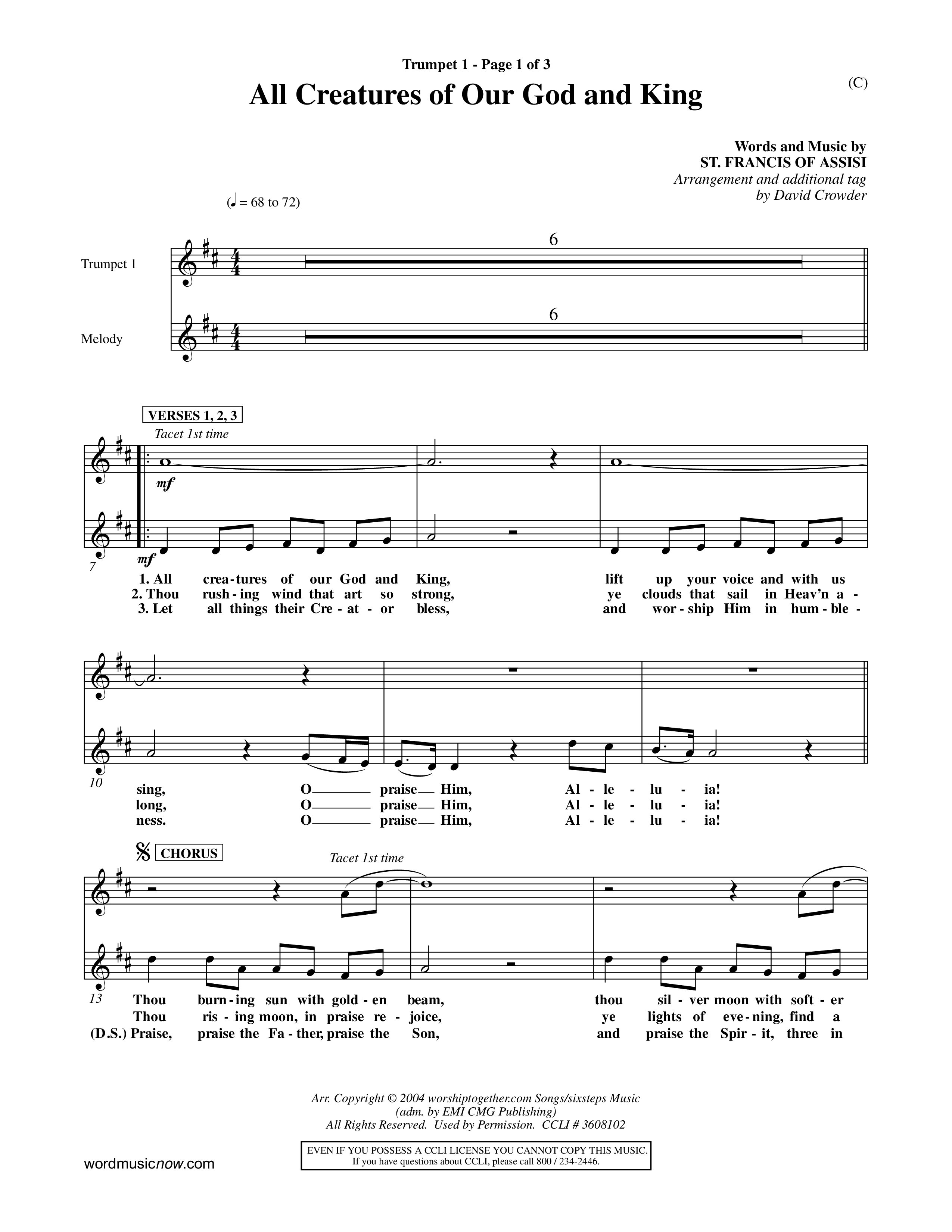 Trumpet 1 - Page 1 of 3

All Creatures of Our God and King

(C)

Words and Music by
ST. FRANCIS OF ASSISI
Arrangement and additional tag
by David Crowder

(♩ = 68 to 72)

Trumpet 1

6

Melody

6

VERSES 1, 2, 3

Tacet 1st time

mf

mf

7

1. All crea - tures of our God and King, lift up your voice and with us
2. Thou rush - ing wind that art so strong, ye clouds that sail in Heav'n a -
3. Let all things their Cre - at - or bless, and wor - ship Him in hum - ble -

10

sing, O praise Him, Al - le - lu - ia!
long, O praise Him, Al - le - lu - ia!
ness. O praise Him, Al - le - lu - ia!

CHORUS

Tacet 1st time

13

Thou burn - ing sun with gold - en beam, thou sil - ver moon with soft - er
Thou ris - ing moon, in praise re - joice, ye lights of eve - ning, find a
(D.S.) Praise, praise the Fa - ther, praise the Son, and praise the Spir - it, three in

Arr. Copyright © 2004 worshiptogether.com Songs/sixsteps Music
(adm. by EMI CMG Publishing)
All Rights Reserved. Used by Permission. CCLI # 3608102

wordmusicnow.com

EVEN IF YOU POSSESS A CCLI LICENSE YOU CANNOT COPY THIS MUSIC.
If you have questions about CCLI, please call 800 / 234-2446.